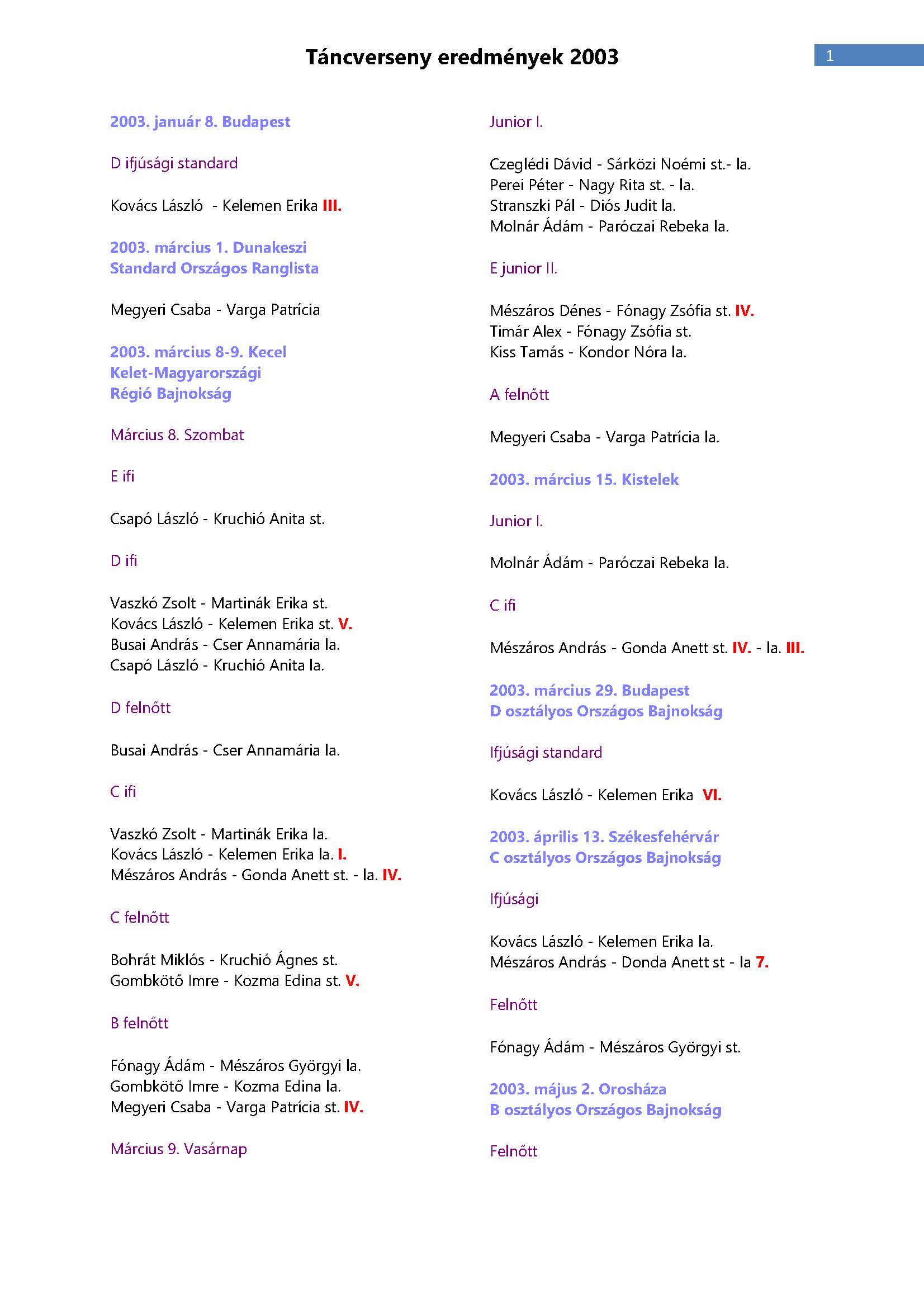 Táncverseny eredmények 2003

1

2003. január 8. Budapest

D ifjúsági standard

Kovács László - Kelemen Erika III.

2003. március 1. Dunakeszi
Standard Országos Ranglista

Megyeri Csaba - Varga Patrícia

2003. március 8-9. Kecel
Kelet-Magyarországi
Régió Bajnokság

Március 8. Szombat

E ifi

Csapó László - Kruchió Anita st.

D ifi

Vaszkó Zsolt - Martinák Erika st.
Kovács László - Kelemen Erika st. V.
Busai András - Cser Annamária la.
Csapó László - Kruchió Anita la.

D felnőtt

Busai András - Cser Annamária la.

C ifi

Vaszkó Zsolt - Martinák Erika la.
Kovács László - Kelemen Erika la. I.
Mészáros András - Gonda Anett st. - la. IV.

C felnőtt

Bohrát Miklós - Kruchió Ágnes st.
Gombkötő Imre - Kozma Edina st. V.

B felnőtt

Fónagy Ádám - Mészáros Györgyi la.
Gombkötő Imre - Kozma Edina la.
Megyeri Csaba - Varga Patrícia st. IV.

Március 9. Vasárnap

Junior I.

Czeglédi Dávid - Sárközi Noémi st.- la.
Perei Péter - Nagy Rita st. - la.
Stranszki Pál - Diós Judit la.
Molnár Ádám - Paróczai Rebeka la.

E junior II.

Mészáros Dénes - Fónagy Zsófia st. IV.
Timár Alex - Fónagy Zsófia st.
Kiss Tamás - Kondor Nóra la.

A felnőtt

Megyeri Csaba - Varga Patrícia la.

2003. március 15. Kistelek

Junior I.

Molnár Ádám - Paróczai Rebeka la.

C ifi

Mészáros András - Gonda Anett st. IV. - la. III.

2003. március 29. Budapest
D osztályos Országos Bajnokság

Ifjúsági standard

Kovács László - Kelemen Erika VI.

2003. április 13. Székesfehérvár
C osztályos Országos Bajnokság

Ifjúsági

Kovács László - Kelemen Erika la.
Mészáros András - Donda Anett st - la 7.

Felnőtt

Fónagy Ádám - Mészáros Györgyi st.

2003. május 2. Orosháza
B osztályos Országos Bajnokság

Felnőtt